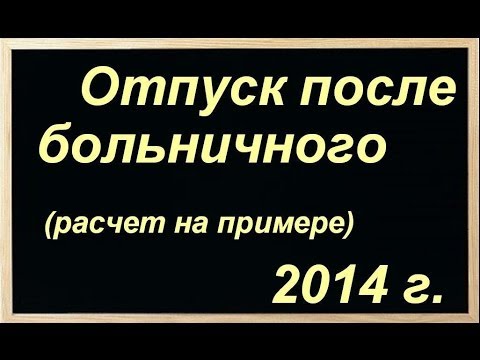 Отпуск после больничного

(расчет на примере)

2014 г.